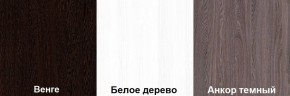 Венге

Белое дерево

Анкор темный